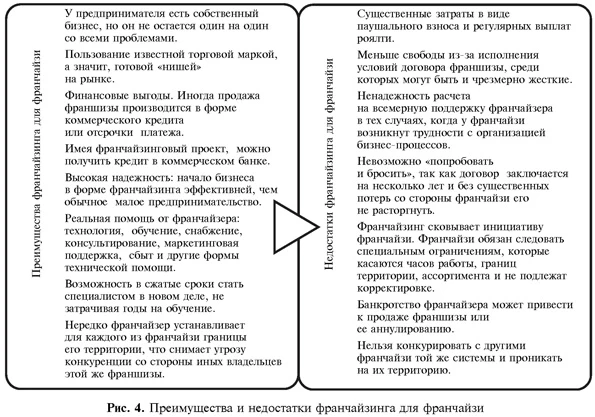 Преимущества франчайзинга для франчайзи

У предпринимателя есть собственный бизнес, но он не остается один на один со всеми проблемами.

Пользование известной торговой маркой, а значит, готовой «нишей» на рынке.

Финансовые выгоды. Иногда продажа франшизы производится в форме коммерческого кредита или отсрочки платежа.

Имея франчайзинговый проект, можно получить кредит в коммерческом банке.

Высокая надежность: начало бизнеса в форме франчайзинга эффективней, чем обычное малое предпринимательство.

Реальная помощь от франчайзера: технология, обучение, снабжение, консультирование, маркетинговая поддержка, сбыт и другие формы технической помощи.

Возможность в сжатые сроки стать специалистом в новом деле, не затрачивая годы на обучение.

Нередко франчайзер устанавливает для каждого из франчайзи границы его территории, что снимает угрозу конкуренции со стороны иных владельцев этой же франшизы.

Недостатки франчайзинга для франчайзи

Существенные затраты в виде паушального взноса и регулярных выплат роялти.

Меньше свободы из-за исполнения условий договора франшизы, среди которых могут быть и чрезмерно жесткие.

Ненадежность расчета на всемерную поддержку франчайзера в тех случаях, когда у франчайзи возникнут трудности с организацией бизнес-процессов.

Невозможно «попробовать и бросить», так как договор заключается на несколько лет и без существенных потерь со стороны франчайзи его не расторгнуть.

Франчайзинг сковывает инициативу франчайзи. Франчайзи обязан следовать специальным ограничениям, которые касаются часов работы, границ территории, ассортимента и не подлежат корректировке.

Банкротство франчайзера может привести к продаже франшизы или ее аннулированию.

Нельзя конкурировать с другими франчайзи той же системы и проникать на их территорию.

Рис. 4. Преимущества и недостатки франчайзинга для франчайзи